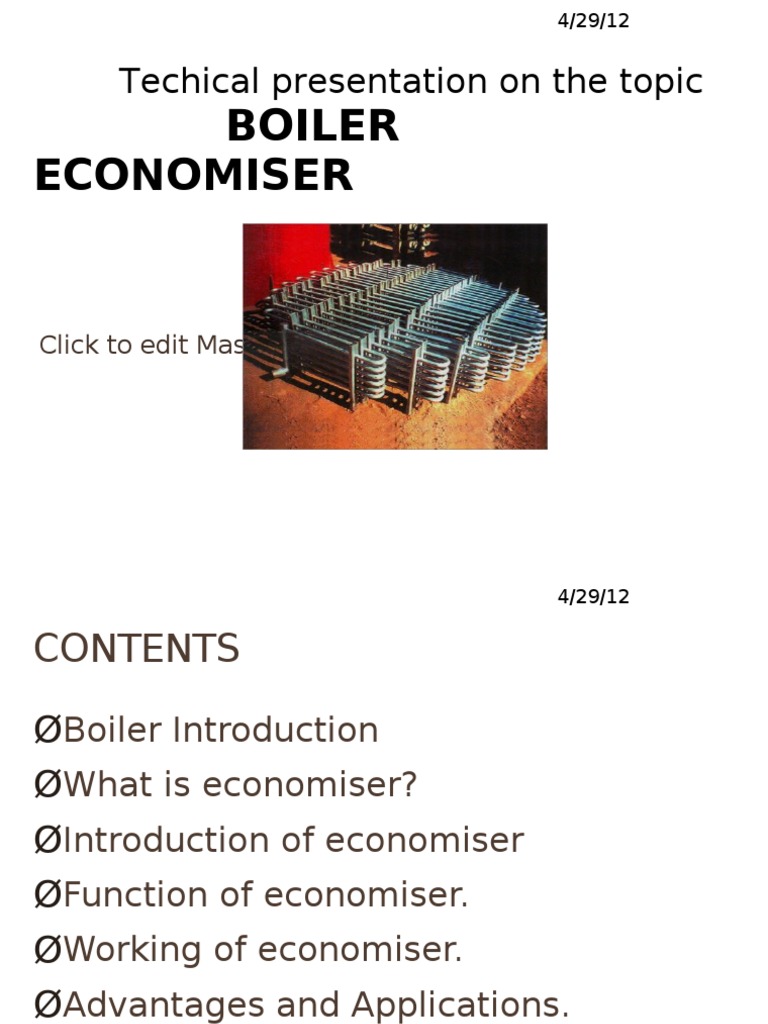 4/29/12

Techical presentation on the topic
BOILER ECONOMISER

Click to edit Mas

4/29/12

CONTENTS

ØBoiler Introduction
ØWhat is economiser?
ØIntroduction of economiser
ØFunction of economiser.
ØWorking of economiser.
ØAdvantages and Applications.